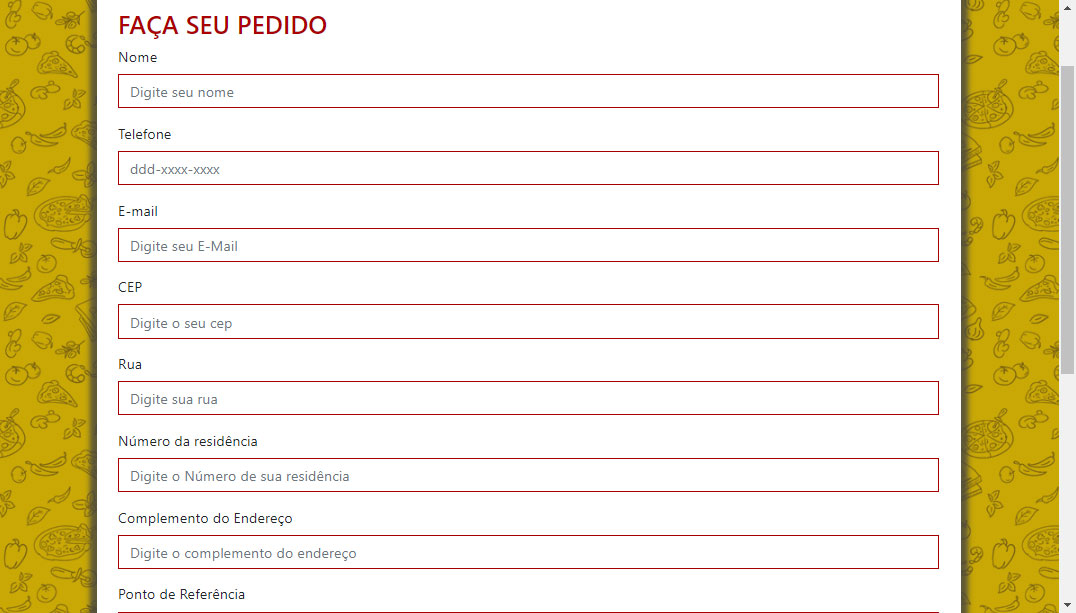 FAÇA SEU PEDIDO

Nome

Digite seu nome

Telefone

ddd-xxxx-xxxx

E-mail

Digite seu E-Mail

CEP

Digite o seu cep

Rua

Digite sua rua

Número da residência

Digite o Número de sua residência

Complemento do Endereço

Digite o complemento do endereço

Ponto de Referência